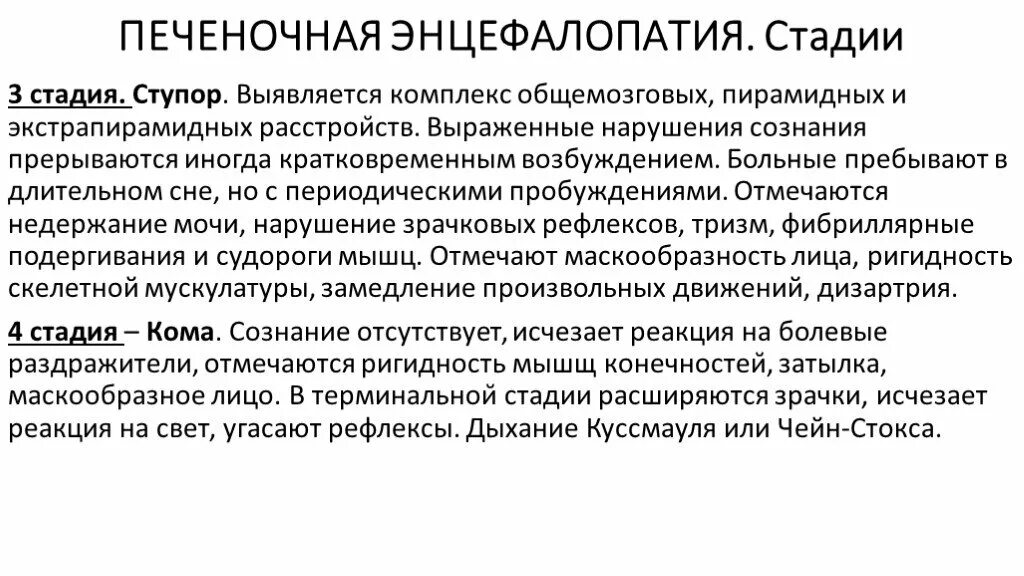 ПЕЧЕНОЧНАЯ ЭНЦЕФАЛОПАТИЯ. Стадии

3 стадия. Ступор. Выявляется комплекс общемозговых, пирамидных и экстрапирамидных расстройств. Выраженные нарушения сознания прерываются иногда кратковременным возбуждением. Больные пребывают в длительном сне, но с периодическими пробуждениями. Отмечаются недержание мочи, нарушение зрачковых рефлексов, тризм, фибриллярные подергивания и судороги мышц. Отмечают маскообразность лица, ригидность скелетной мускулатуры, замедление произвольных движений, дизартрия.

4 стадия – Кома. Сознание отсутствует, исчезает реакция на болевые раздражители, отмечаются ригидность мышц конечностей, затылка, маскообразное лицо. В терминальной стадии расширяются зрачки, исчезает реакция на свет, угасают рефлексы. Дыхание Куссмауля или Чейн-Стокса.